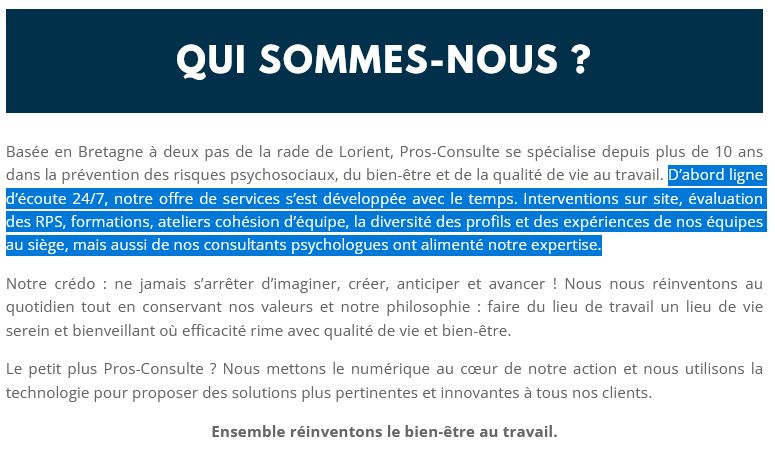 QUI SOMMES-NOUS ?

Basée en Bretagne à deux pas de la rade de Lorient, Pros-Consulte se spécialise depuis plus de 10 ans dans la prévention des risques psychosociaux, du bien-être et de la qualité de vie au travail. D'abord ligne d'écoute 24/7, notre offre de services s'est développée avec le temps. Interventions sur site, évaluation des RPS, formations, ateliers cohésion d'équipe, la diversité des profils et des expériences de nos équipes au siège, mais aussi de nos consultants psychologues ont alimenté notre expertise.

Notre crédo : ne jamais s'arrêter d'imaginer, créer, anticiper et avancer ! Nous nous réinventons au quotidien tout en conservant nos valeurs et notre philosophie : faire du lieu de travail un lieu de vie serein et bienveillant où efficacité rime avec qualité de vie et bien-être.

Le petit plus Pros-Consulte ? Nous mettons le numérique au cœur de notre action et nous utilisons la technologie pour proposer des solutions plus pertinentes et innovantes à tous nos clients.

Ensemble réinventons le bien-être au travail.